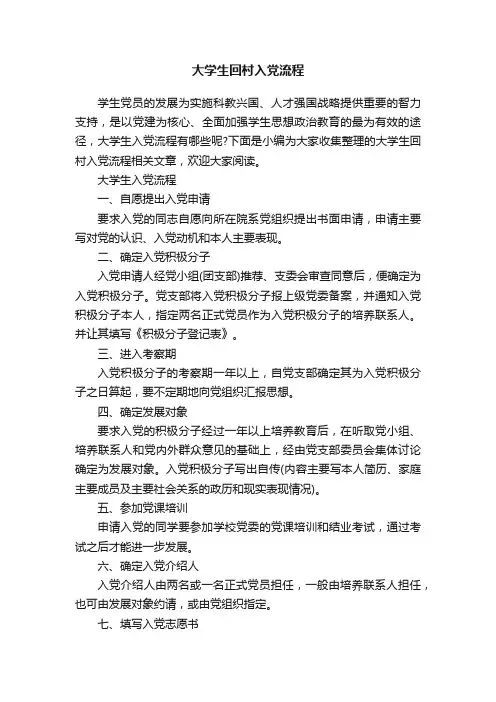 大学生回村入党流程

学生党员的发展为实施科教兴国、人才强国战略提供重要的智力支持，是以党建为核心、全面加强学生思想政治教育的最为有效的途径，大学生入党流程有哪些呢?下面是小编为大家收集整理的大学生回村入党流程相关文章，欢迎大家阅读。

大学生入党流程

一、自愿提出入党申请

要求入党的同志自愿向所在院系党组织提出书面申请，申请主要写对党的认识、入党动机和本人主要表现。

二、确定入党积极分子

入党申请人经党小组(团支部)推荐、支委会审查同意后，便确定为入党积极分子。党支部将入党积极分子报上级党委备案，并通知入党积极分子本人，指定两名正式党员作为入党积极分子的培养联系人。并让其填写《积极分子登记表》。

三、进入考察期

入党积极分子的考察期一年以上，自党支部确定其为入党积极分子之日算起，要不定期地向党组织汇报思想。

四、确定发展对象

要求入党的积极分子经过一年以上培养教育后，在听取党小组、培养联系人和党内外群众意见的基础上，经由党支部委员会集体讨论确定为发展对象。入党积极分子写出自传(内容主要写本人简历、家庭主要成员及主要社会关系的政历和现实表现情况)。

五、参加党课培训

申请入党的同学要参加学校党委的党课培训和结业考试，通过考试之后才能进一步发展。

六、确定入党介绍人

入党介绍人由两名或一名正式党员担任，一般由培养联系人担任，也可由发展对象约请，或由党组织指定。

七、填写入党志愿书